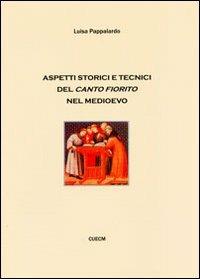 Luisa Pappalardo

ASPETTI STORICI E TECNICI
DEL CANTO FIORITO
NEL MEDIOEVO

CUECM